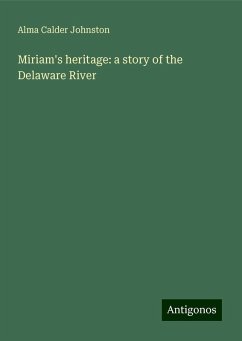 Alma Calder Johnston

Miriam's heritage: a story of the Delaware River

Antigonos